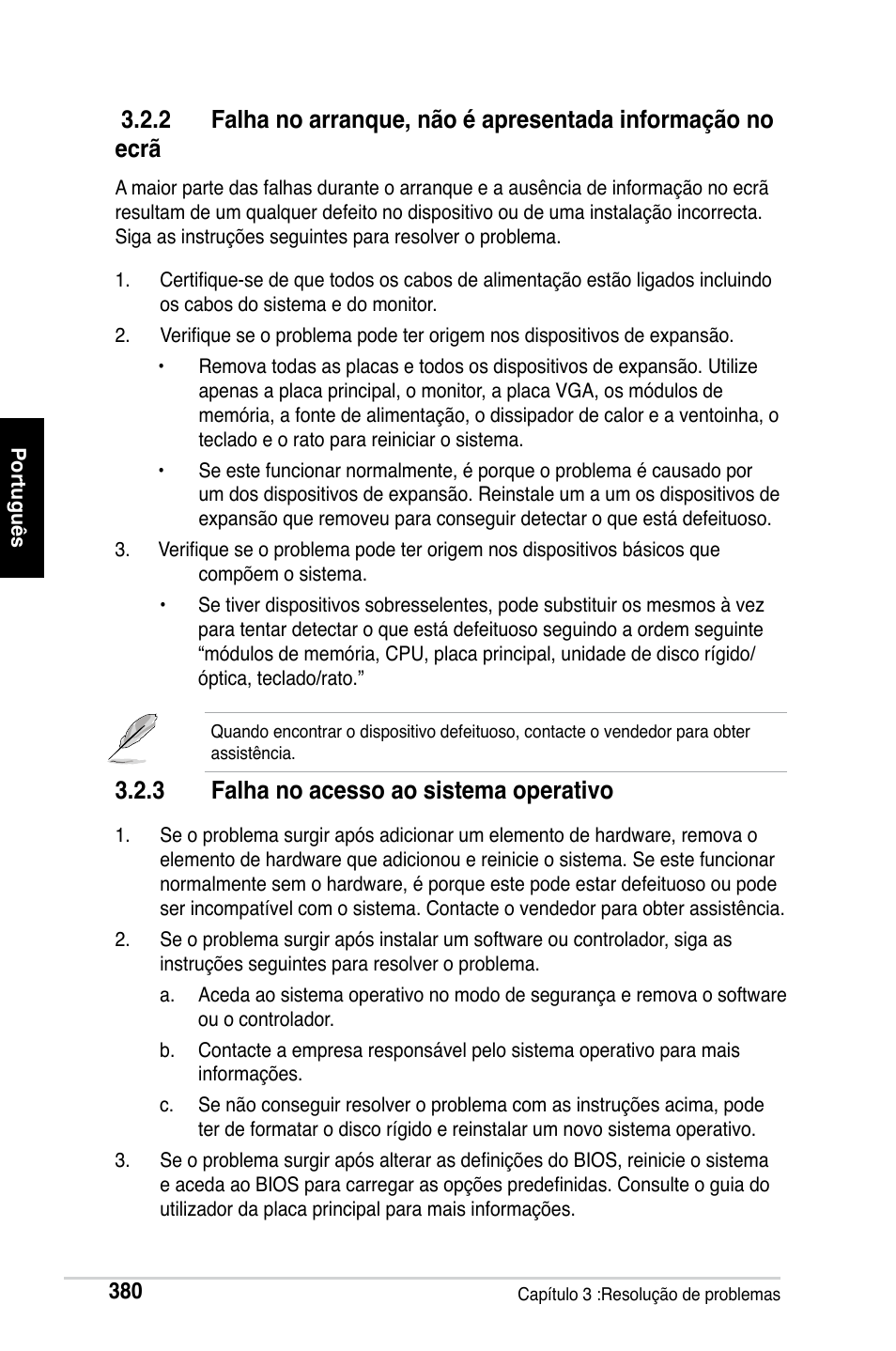 3.2.2 Falha no arranque, não é apresentada informação no ecrã

A maior parte das falhas durante o arranque e a ausência de informação no ecrã resultam de um qualquer defeito no dispositivo ou de uma instalação incorrecta. Siga as instruções seguintes para resolver o problema.

1. Certifique-se de que todos os cabos de alimentação estão ligados incluindo os cabos do sistema e do monitor.

2. Verifique se o problema pode ter origem nos dispositivos de expansão.

• Remova todas as placas e todos os dispositivos de expansão. Utilize apenas a placa principal, o monitor, a placa VGA, os módulos de memória, a fonte de alimentação, o dissipador de calor e a ventoinha, o teclado e o rato para reiniciar o sistema.

• Se este funcionar normalmente, é porque o problema é causado por um dos dispositivos de expansão. Reinstale um a um os dispositivos de expansão que removeu para conseguir detectar o que está defeituoso.

3. Verifique se o problema pode ter origem nos dispositivos básicos que compõem o sistema.

• Se tiver dispositivos sobresselentes, pode substituir os mesmos à vez para tentar detectar o que está defeituoso seguindo a ordem seguinte “módulos de memória, CPU, placa principal, unidade de disco rígido/óptica, teclado/rato.”

Quando encontrar o dispositivo defeituoso, contacte o vendedor para obter assistência.

3.2.3 Falha no acesso ao sistema operativo

1. Se o problema surgir após adicionar um elemento de hardware, remova o elemento de hardware que adicionou e reinicie o sistema. Se este funcionar normalmente sem o hardware, é porque este pode estar defeituoso ou pode ser incompatível com o sistema. Contacte o vendedor para obter assistência.

2. Se o problema surgir após instalar um software ou controlador, siga as instruções seguintes para resolver o problema.

a. Aceda ao sistema operativo no modo de segurança e remova o software ou o controlador.

b. Contacte a empresa responsável pelo sistema operativo para mais informações.

c. Se não conseguir resolver o problema com as instruções acima, pode ter de formatar o disco rígido e reinstalar um novo sistema operativo.

3. Se o problema surgir após alterar as definições do BIOS, reinicie o sistema e aceda ao BIOS para carregar as opções predefinidas. Consulte o guia do utilizador da placa principal para mais informações.

Português

380

Capítulo 3 :Resolução de problemas